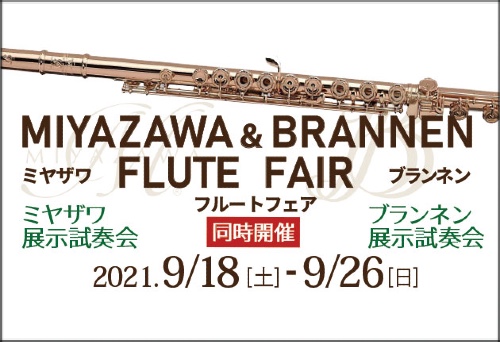 MIYAZAWA & BRANNEN
ミヤザワ FLUTE FAIR ブランネン
フルートフェア

ミヤザワ
展示試奏会

同時開催

ブランネン
展示試奏会

2021.9/18[土]-9/26[日]